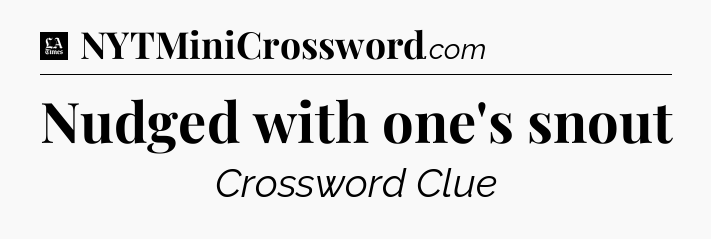 LA Times NYTMiniCrossword.com

Nudged with one's snout

Crossword Clue